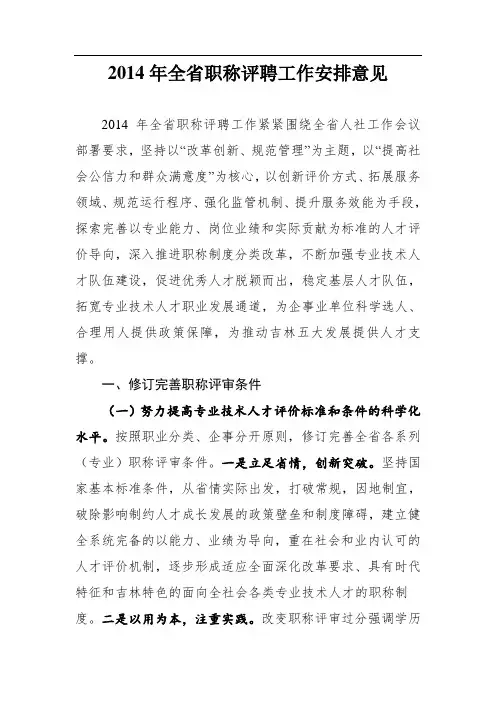 2014 年全省职称评聘工作安排意见

2014 年全省职称评聘工作紧紧围绕全省人社工作会议部署要求，坚持以“改革创新、规范管理”为主题，以“提高社会公信力和群众满意度”为核心，以创新评价方式、拓展服务领域、规范运行程序、强化监管机制、提升服务效能为手段，探索完善以专业能力、岗位业绩和实际贡献为标准的人才评价导向，深入推进职称制度分类改革，不断加强专业技术人才队伍建设，促进优秀人才脱颖而出，稳定基层人才队伍，拓宽专业技术人才职业发展通道，为企事业单位科学选人、合理用人提供政策保障，为推动吉林五大发展提供人才支撑。

一、修订完善职称评审条件

（一）努力提高专业技术人才评价标准和条件的科学化水平。按照职业分类、企事分开原则，修订完善全省各系列（专业）职称评审条件。一是立足省情，创新突破。坚持国家基本标准条件，从省情实际出发，打破常规，因地制宜，破除影响制约人才成长发展的政策壁垒和制度障碍，建立健全系统完备的以能力、业绩为导向，重在社会和业内认可的人才评价机制，逐步形成适应全面深化改革要求、具有时代特征和吉林特色的面向全社会各类专业技术人才的职称制度。二是以用为本，注重实践。改变职称评审过分强调学历